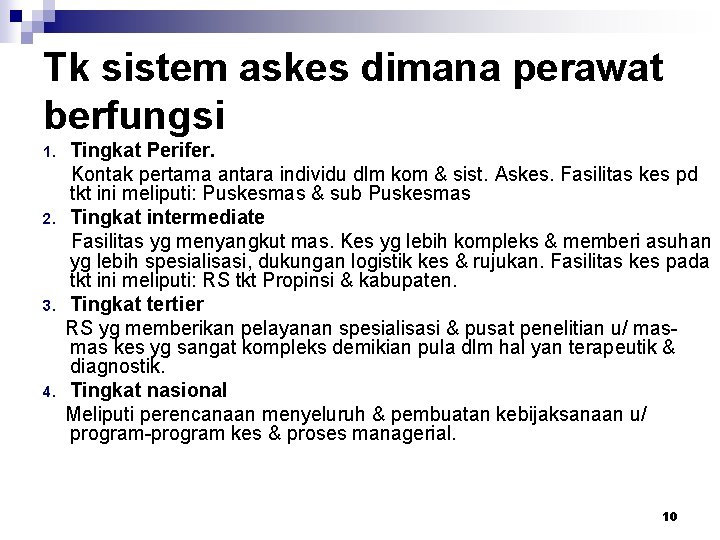 Tk sistem askes dimana perawat berfungsi

1. Tingkat Perifer.
Kontak pertama antara individu dlm kom & sist. Askes. Fasilitas kes pd tkt ini meliputi: Puskesmas & sub Puskesmas

2. Tingkat intermediate
Fasilitas yg menyangkut mas. Kes yg lebih kompleks & memberi asuhan yg lebih spesialisasi, dukungan logistik kes & rujukan. Fasilitas kes pada tkt ini meliputi: RS tkt Propinsi & kabupaten.

3. Tingkat tertier
RS yg memberikan pelayanan spesialisasi & pusat penelitian u/ mas-mas kes yg sangat kompleks demikian pula dlm hal yan terapeutik & diagnostik.

4. Tingkat nasional
Meliputi perencanaan menyeluruh & pembuatan kebijaksanaan u/ program-program kes & proses managerial.

10